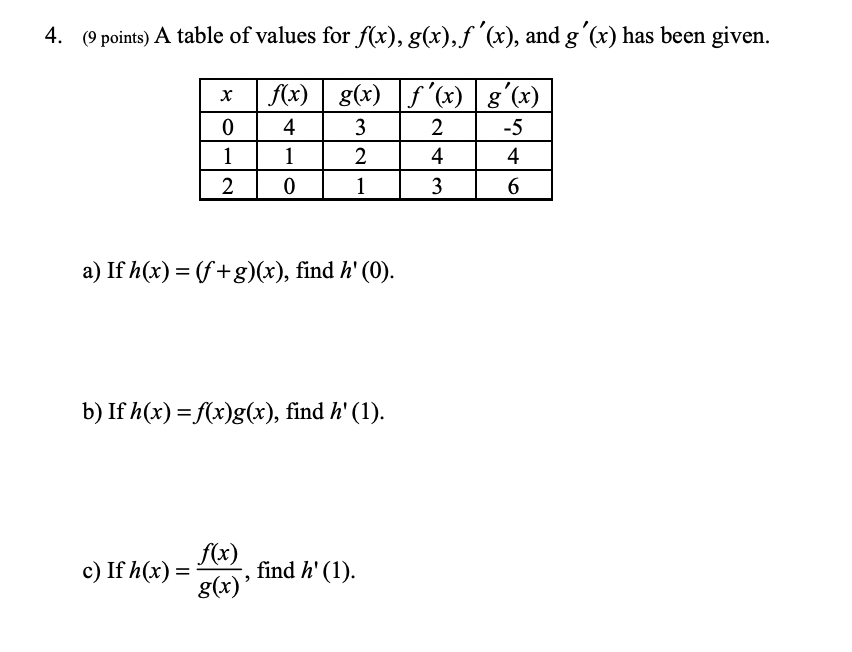 4. (9 points) A table of values for $f(x)$, $g(x)$, $f'(x)$, and $g'(x)$ has been given.

| $x$ | $f(x)$ | $g(x)$ | $f'(x)$ | $g'(x)$ |
|---|---|---|---|---|
| 0 | 4 | 3 | 2 | -5 |
| 1 | 1 | 2 | 4 | 4 |
| 2 | 0 | 1 | 3 | 6 |

a) If $h(x) = (f+g)(x)$, find $h'(0)$.

b) If $h(x) = f(x)g(x)$, find $h'(1)$.

c) If $h(x) = \frac{f(x)}{g(x)}$, find $h'(1)$.